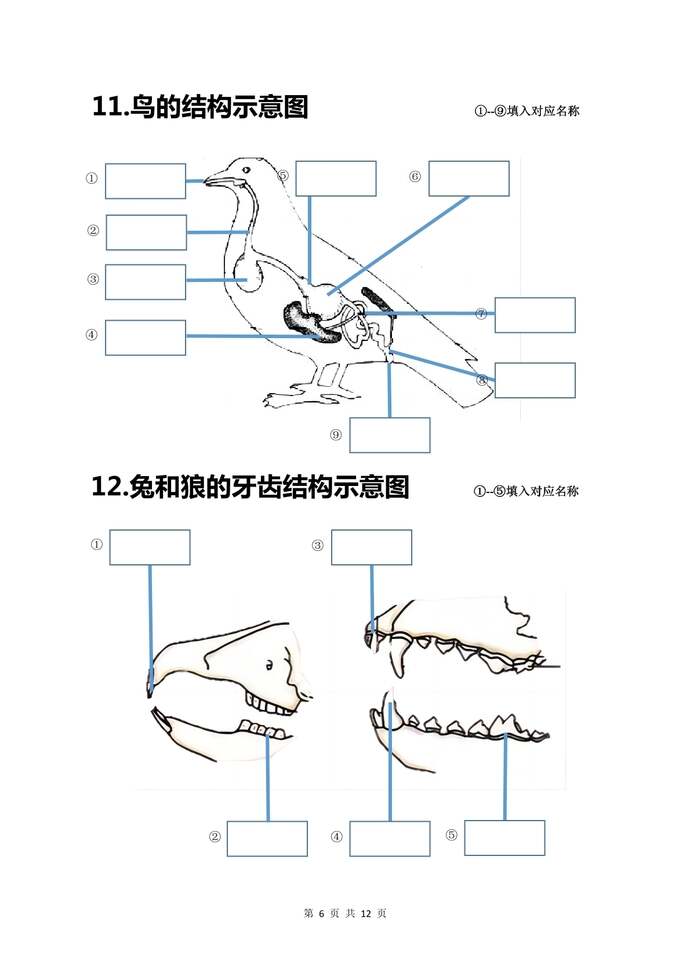 11.鸟的结构示意图

①--⑨填入对应名称

①
②
③
④
⑤
⑥
⑦
⑧
⑨

12.兔和狼的牙齿结构示意图

①--⑤填入对应名称

①
③
②
④
⑤

第 6 页 共 12 页